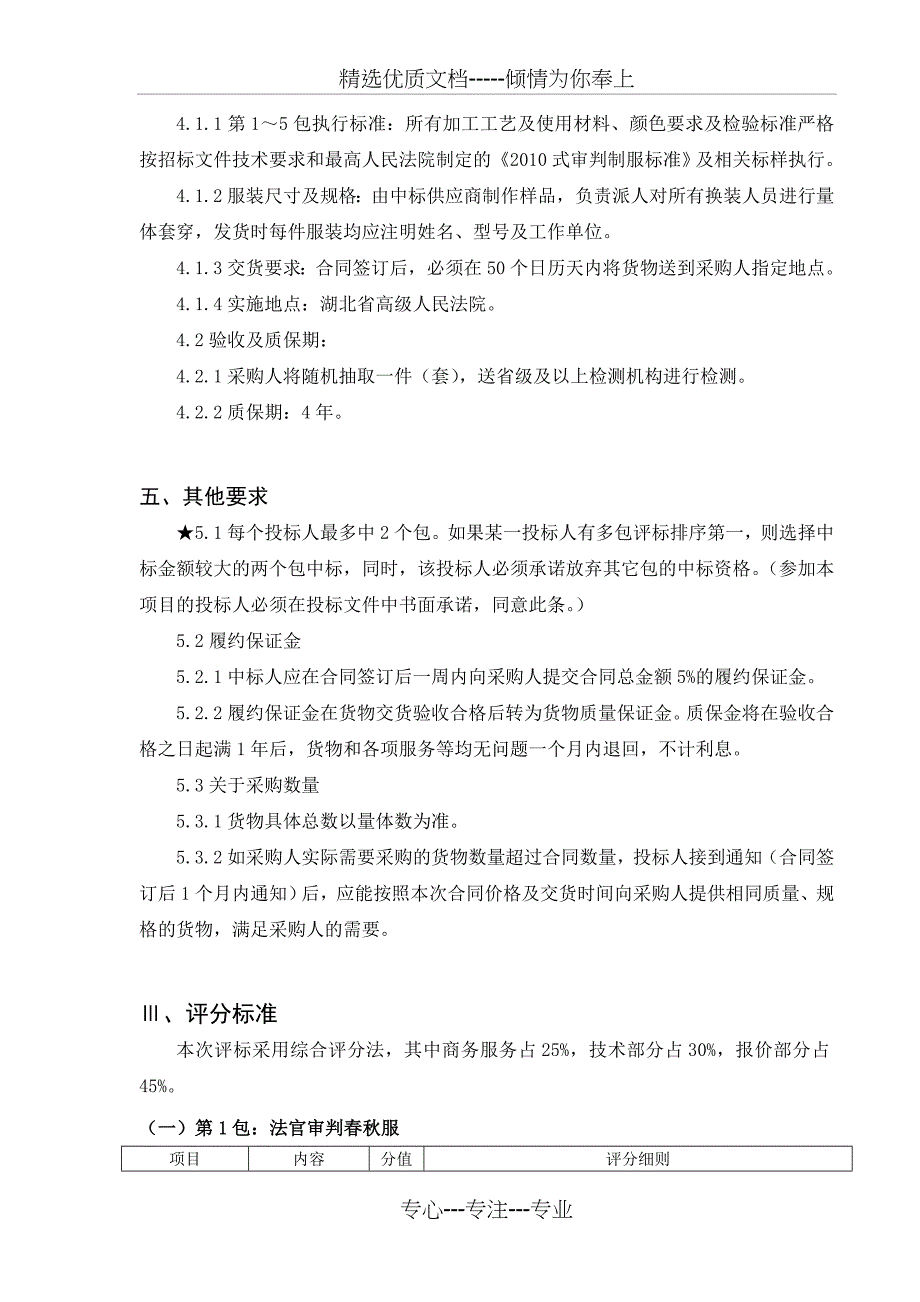 精选优质文档-----倾情为你奉上

4.1.1 第 1～5 包执行标准：所有加工工艺及使用材料、颜色要求及检验标准严格按招标文件技术要求和最高人民法院制定的《2010 式审判制服标准》及相关标样执行。

4.1.2 服装尺寸及规格：由中标供应商制作样品，负责派人对所有换装人员进行量体套穿，发货时每件服装均应注明姓名、型号及工作单位。

4.1.3 交货要求：合同签订后，必须在 50 个日历天内将货物送到采购人指定地点。

4.1.4 实施地点：湖北省高级人民法院。

4.2 验收及质保期：

4.2.1 采购人将随机抽取一件（套），送省级及以上检测机构进行检测。

4.2.2 质保期：4 年。

五、其他要求

★5.1 每个投标人最多中 2 个包。如果某一投标人有多包评标排序第一，则选择中标金额较大的两个包中标，同时，该投标人必须承诺放弃其它包的中标资格。（参加本项目的投标人必须在投标文件中书面承诺，同意此条。）

5.2 履约保证金

5.2.1 中标人应在合同签订后一周内向采购人提交合同总金额 5%的履约保证金。

5.2.2 履约保证金在货物交货验收合格后转为货物质量保证金。质保金将在验收合格之日起满 1 年后，货物和各项服务等均无问题一个月内退回，不计利息。

5.3 关于采购数量

5.3.1 货物具体总数以量体数为准。

5.3.2 如采购人实际需要采购的货物数量超过合同数量，投标人接到通知（合同签订后 1 个月内通知）后，应能按照本次合同价格及交货时间向采购人提供相同质量、规格的货物，满足采购人的需要。

Ⅲ、评分标准

本次评标采用综合评分法，其中商务服务占 25%，技术部分占 30%，报价部分占 45%。

（一）第 1 包：法官审判春秋服

| 项目 | 内容 | 分值 | 评分细则 |
|---|---|---|---|

专心---专注---专业